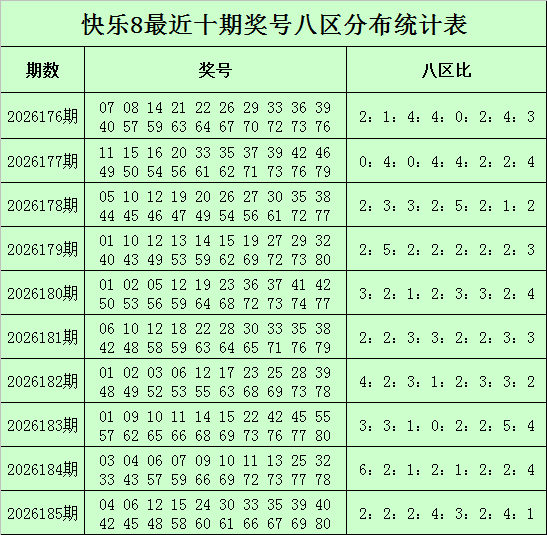 快乐8最近十期奖号八区分布统计表

| 期数 | 奖号 | 八区比 |
|---|---|---|
| 2026176期 | 07 08 14 21 22 26 29 33 36 39 40 57 59 63 64 67 70 72 73 76 | 2：1：4：4：0：2：4：3 |
| 2026177期 | 11 15 16 20 33 35 37 39 42 46 49 50 54 56 61 62 71 73 76 79 | 0：4：0：4：4：2：2：4 |
| 2026178期 | 05 10 12 19 20 26 27 30 35 38 44 45 46 47 49 54 56 61 72 77 | 2：3：3：2：5：2：1：2 |
| 2026179期 | 01 10 12 13 14 15 19 27 29 32 40 43 49 53 59 62 69 72 73 80 | 2：5：2：2：2：2：2：3 |
| 2026180期 | 01 02 05 12 19 23 36 37 41 42 50 53 56 59 64 68 72 73 74 77 | 3：2：1：2：3：3：2：4 |
| 2026181期 | 06 10 12 18 22 28 30 33 35 38 42 48 58 59 63 64 65 71 76 79 | 2：2：3：3：2：2：3：3 |
| 2026182期 | 01 02 03 06 12 17 23 25 28 39 48 49 52 53 55 63 68 69 73 78 | 4：2：3：1：2：3：3：2 |
| 2026183期 | 01 09 10 11 14 15 22 42 45 55 57 62 65 66 68 69 73 76 77 80 | 3：3：1：0：2：2：5：4 |
| 2026184期 | 03 04 06 07 09 10 11 13 25 32 33 43 57 59 66 69 72 73 77 78 | 6：2：1：2：1：2：2：4 |
| 2026185期 | 04 06 12 15 24 30 33 35 39 40 42 45 48 58 60 61 66 67 69 80 | 2：2：2：4：3：2：4：1 |